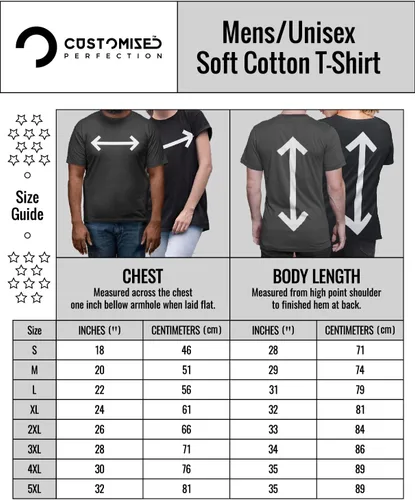 CUSTOMISED
PERFECTION

Mens/Unisex
Soft Cotton T-Shirt

Size Guide

CHEST
Measured across the chest one inch bellow armhole when laid flat.

BODY LENGTH
Measured from high point shoulder to finished hem at back.

| Size | INCHES (") | CENTIMETERS (cm) | INCHES (") | CENTIMETERS (cm) |
|---|---|---|---|---|
| S | 18 | 46 | 28 | 71 |
| M | 20 | 51 | 29 | 74 |
| L | 22 | 56 | 31 | 79 |
| XL | 24 | 61 | 32 | 81 |
| 2XL | 26 | 66 | 33 | 84 |
| 3XL | 28 | 71 | 34 | 86 |
| 4XL | 30 | 76 | 35 | 89 |
| 5XL | 32 | 81 | 35 | 89 |